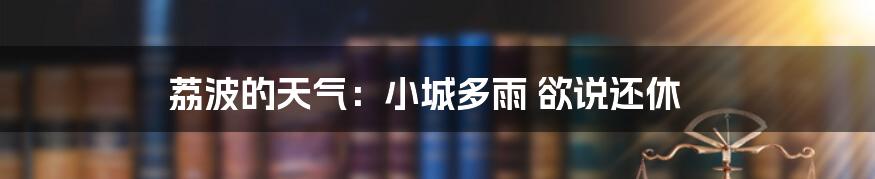 荔波的天气：小城多雨 欲说还休